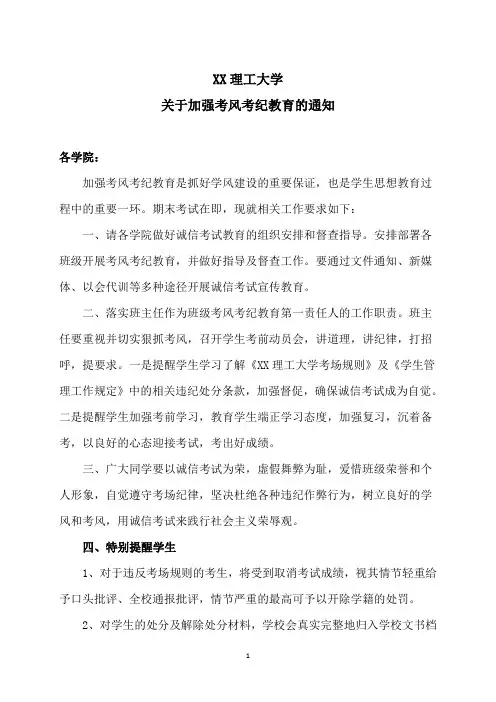 XX 理工大学
关于加强考风考纪教育的通知

各学院：

加强考风考纪教育是抓好学风建设的重要保证，也是学生思想教育过程中的重要一环。期末考试在即，现就相关工作要求如下：

一、请各学院做好诚信考试教育的组织安排和督查指导。安排部署各班级开展考风考纪教育，并做好指导及督查工作。要通过文件通知、新媒体、以会代训等多种途径开展诚信考试宣传教育。

二、落实班主任作为班级考风考纪教育第一责任人的工作职责。班主任要重视并切实狠抓考风，召开学生考前动员会，讲道理，讲纪律，打招呼，提要求。一是提醒学生学习了解《XX 理工大学考场规则》及《学生管理工作规定》中的相关违纪处分条款，加强督促，确保诚信考试成为自觉。二是提醒学生加强考前学习，教育学生端正学习态度，加强复习，沉着备考，以良好的心态迎接考试，考出好成绩。

三、广大同学要以诚信考试为荣，虚假舞弊为耻，爱惜班级荣誉和个人形象，自觉遵守考场纪律，坚决杜绝各种违纪作弊行为，树立良好的学风和考风，用诚信考试来践行社会主义荣辱观。

四、特别提醒学生

1、对于违反考场规则的考生，将受到取消考试成绩，视其情节轻重给予口头批评、全校通报批评，情节严重的最高可予以开除学籍的处罚。

2、对学生的处分及解除处分材料，学校会真实完整地归入学校文书档

1